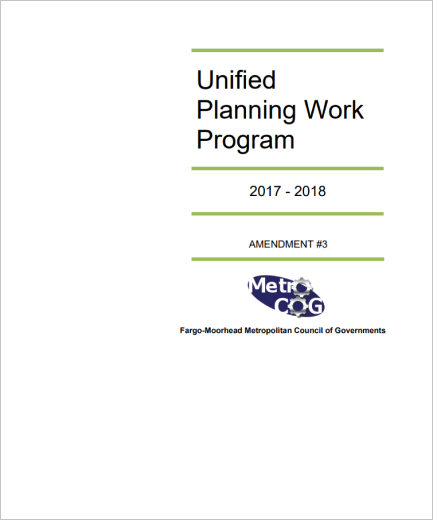 Unified
Planning Work
Program

2017 - 2018

AMENDMENT #3

Metro
COG

Fargo-Moorhead Metropolitan Council of Governments